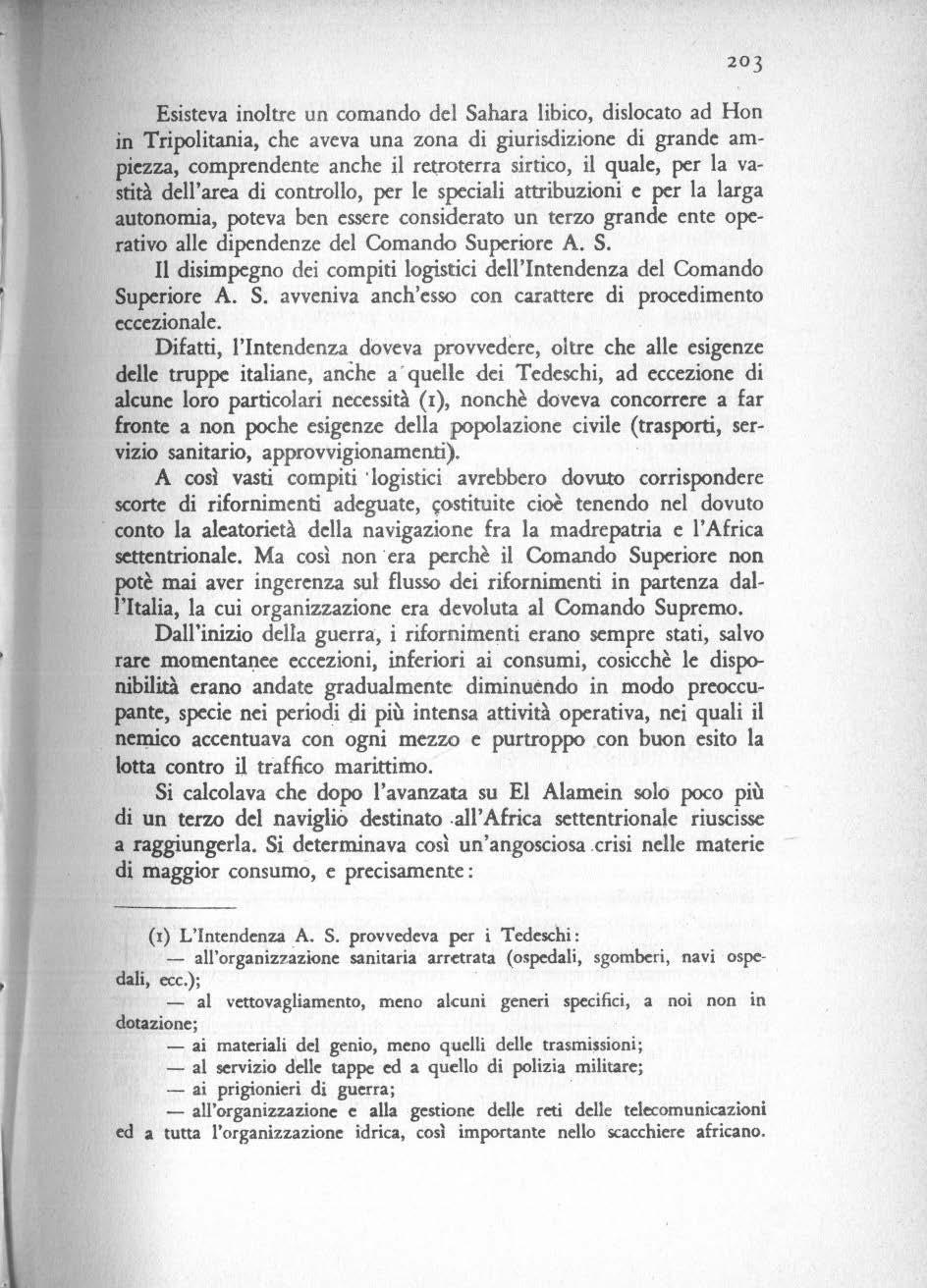 203

Esisteva inoltre un comando del Sahara libico, dislocato ad Hon in Tripolitania, che aveva una zona di giurisdizione di grande ampiezza, comprendente anche il retroterra sirtico, il quale, per la vastità dell'area di controllo, per le speciali attribuzioni e per la larga autonomia, poteva ben essere considerato un terzo grande ente operativo alle dipendenze del Comando Superiore A. S.

Il disimpegno dei compiti logistici dell'Intendenza del Comando Superiore A. S. avveniva anch'esso con carattere di procedimento eccezionale.

Difatti, l'Intendenza doveva provvedere, oltre che alle esigenze delle truppe italiane, anche a quelle dei Tedeschi, ad eccezione di alcune loro particolari necessità (1), nonchè doveva concorrere a far fronte a non poche esigenze della popolazione civile (trasporti, servizio sanitario, approvvigionamenti).

A così vasti compiti logistici avrebbero dovuto corrispondere scorte di rifornimenti adeguate, costituite cioè tenendo nel dovuto conto la aleatorietà della navigazione fra la madrepatria e l'Africa settentrionale. Ma così non era perchè il Comando Superiore non potè mai aver ingerenza sul flusso dei rifornimenti in partenza dall'Italia, la cui organizzazione era devoluta al Comando Supremo.

Dall'inizio della guerra, i rifornimenti erano sempre stati, salvo rare momentanee eccezioni, inferiori ai consumi, cosicchè le disponibilità erano andate gradualmente diminuendo in modo preoccupante, specie nei periodi di più intensa attività operativa, nei quali il nemico accentuava con ogni mezzo e purtroppo con buon esito la lotta contro il traffico marittimo.

Si calcolava che dopo l'avanzata su El Alamein solo poco più di un terzo del naviglio destinato all'Africa settentrionale riuscisse a raggiungerla. Si determinava così un'angosciosa crisi nelle materie di maggior consumo, e precisamente:

(1) L'Intendenza A. S. provvedeva per i Tedeschi:
— all'organizzazione sanitaria arretrata (ospedali, sgomberi, navi ospedali, ecc.);
— al vettovagliamento, meno alcuni generi specifici, a noi non in dotazione;
— ai materiali del genio, meno quelli delle trasmissioni;
— al servizio delle tappe ed a quello di polizia militare;
— ai prigionieri di guerra;
— all'organizzazione e alla gestione delle reti delle telecomunicazioni ed a tutta l'organizzazione idrica, così importante nello scacchiere africano.